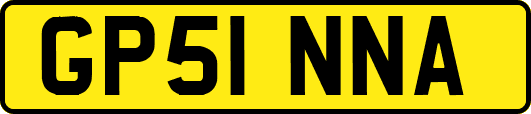 GP51 NNA